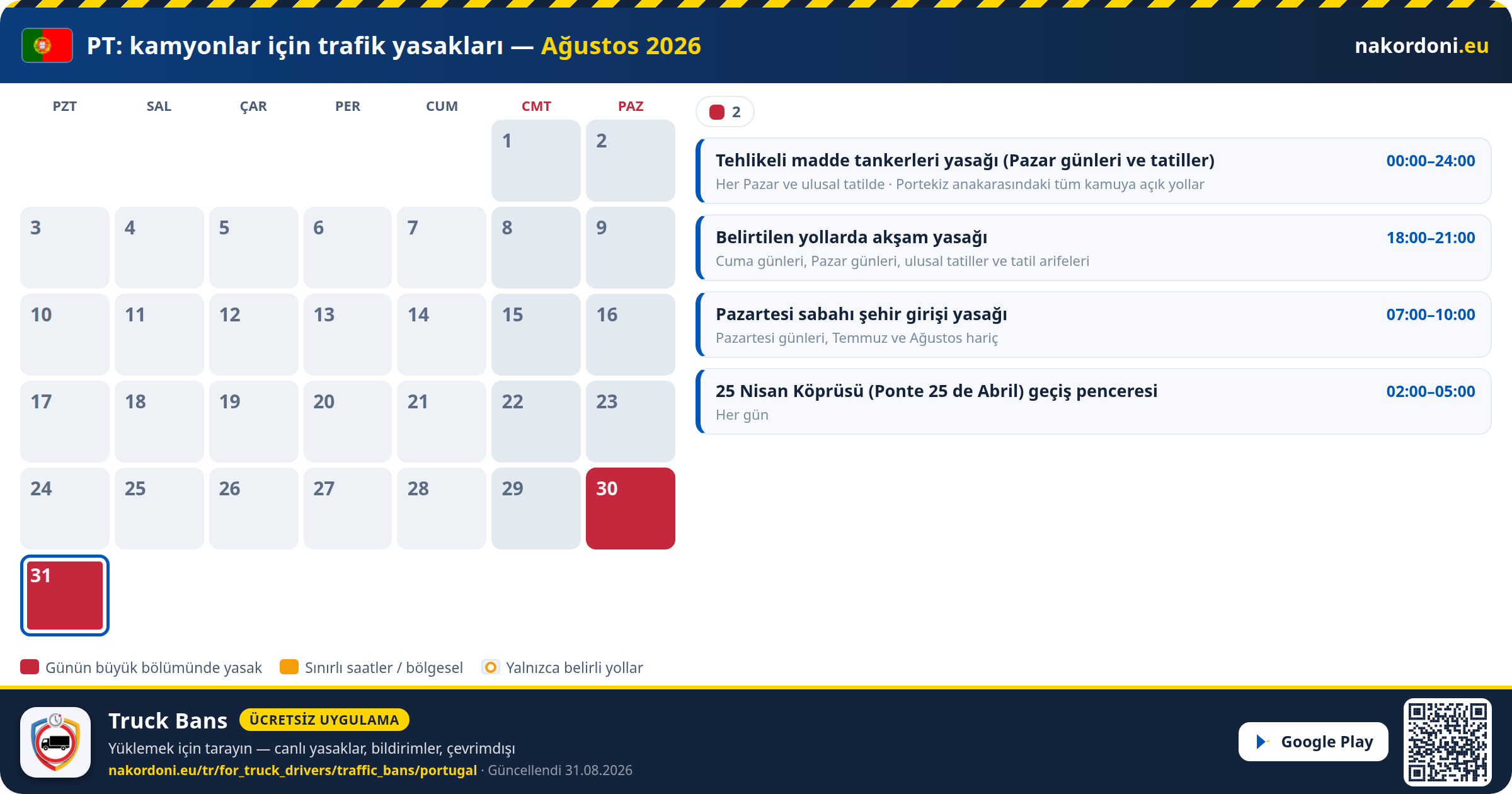 PT: kamyonlar için trafik yasakları — Ağustos 2026

nakordoni.eu

| PZT | SAL | ÇAR | PER | CUM | CMT | PAZ |
|---|---|---|---|---|---|---|
| | | | | | 1 | 2 |
| 3 | 4 | 5 | 6 | 7 | 8 | 9 |
| 10 | 11 | 12 | 13 | 14 | 15 | 16 |
| 17 | 18 | 19 | 20 | 21 | 22 | 23 |
| 24 | 25 | 26 | 27 | 28 | 29 | 30 |
| 31 | | | | | | |

2

Tehlikeli madde tankerleri yasağı (Pazar günleri ve tatiller) 00:00–24:00
Her Pazar ve ulusal tatilde · Portekiz anakarasındaki tüm kamuya açık yollar

Belirtilen yollarda akşam yasağı 18:00–21:00
Cuma günleri, Pazar günleri, ulusal tatiller ve tatil arifeleri

Pazartesi sabahı şehir girişi yasağı 07:00–10:00
Pazartesi günleri, Temmuz ve Ağustos hariç

25 Nisan Köprüsü (Ponte 25 de Abril) geçiş penceresi 02:00–05:00
Her gün

Günün büyük bölümünde yasak
Sınırlı saatler / bölgesel
Yalnızca belirli yollar

Truck Bans ÜCRETSİZ UYGULAMA
Yüklemek için tarayın — canlı yasaklar, bildirimler, çevrimdışı
nakordoni.eu/tr/for_truck_drivers/traffic_bans/portugal · Güncellendi 31.08.2026

Google Play